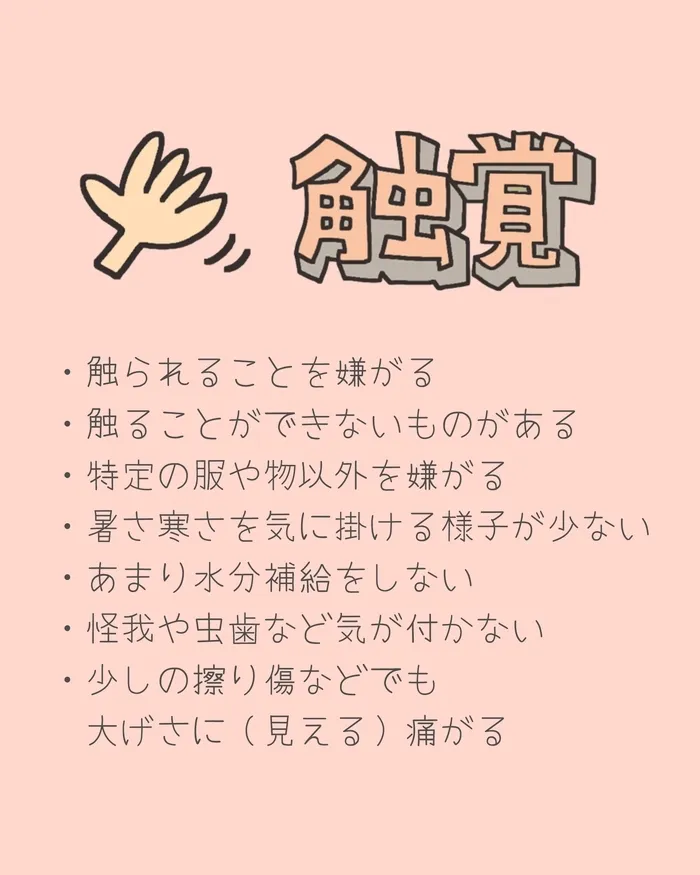 触覚

・触られることを嫌がる
・触ることができないものがある
・特定の服や物以外を嫌がる
・暑さ寒さを気に掛ける様子が少ない
・あまり水分補給をしない
・怪我や虫歯など気が付かない
・少しの擦り傷などでも 大げさに（見える）痛がる